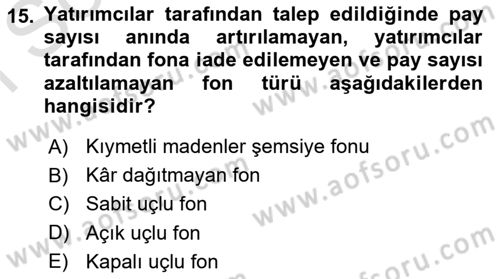 15. Yatırımcılar tarafından talep edildiğinde pay sayısı anında artırılamayan, yatırımcılar tarafından fona iade edilemeyen ve pay sayısı azaltılamayan fon türü aşağıdakilerden hangisidir?

A) Kıymetli madenler şemsiye fonu
B) Kâr dağıtmayan fon
C) Sabit uçlu fon
D) Açık uçlu fon
E) Kapalı uçlu fon

www.aofsoru.com